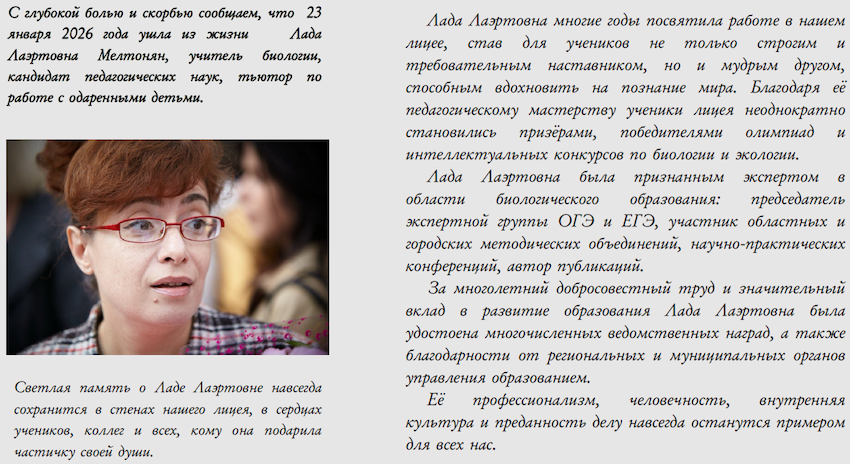 С глубокой болью и скорбью сообщаем, что 23 января 2026 года ушла из жизни Лада Лаэртовна Мелтонян, учитель биологии, кандидат педагогических наук, тьютор по работе с одаренными детьми.

Светлая память о Ладе Лаэртовне навсегда сохранится в стенах нашего лицея, в сердцах учеников, коллег и всех, кому она подарила частичку своей души.

Лада Лаэртовна многие годы посвятила работе в нашем лицее, став для учеников не только строгим и требовательным наставником, но и мудрым другом, способным вдохновить на познание мира. Благодаря её педагогическому мастерству ученики лицея неоднократно становились призёрами, победителями олимпиад и интеллектуальных конкурсов по биологии и экологии.

Лада Лаэртовна была признанным экспертом в области биологического образования: председатель экспертной группы ОГЭ и ЕГЭ, участник областных и городских методических объединений, научно-практических конференций, автор публикаций.

За многолетний добросовестный труд и значительный вклад в развитие образования Лада Лаэртовна была удостоена многочисленных ведомственных наград, а также благодарности от региональных и муниципальных органов управления образованием.

Её профессионализм, человечность, внутренняя культура и преданность делу навсегда останутся примером для всех нас.